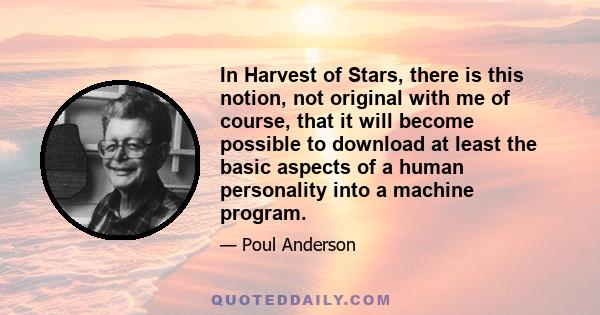 In Harvest of Stars, there is this notion, not original with me of course, that it will become possible to download at least the basic aspects of a human personality into a machine program.

— Poul Anderson

QUOTEDDAILY.COM